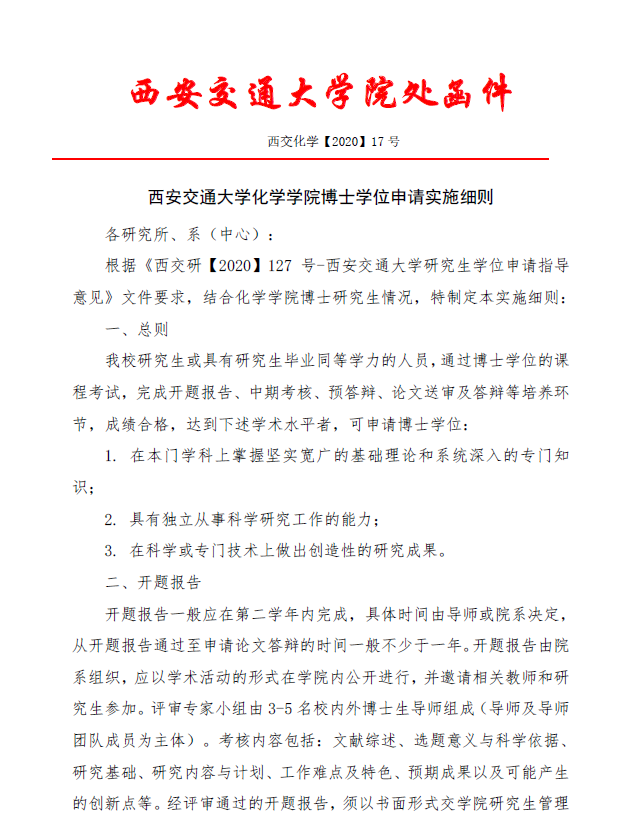 西安交通大学院处函件

西交化学【2020】17 号

西安交通大学化学学院博士学位申请实施细则

各研究所、系（中心）：

根据《西交研【2020】127 号-西安交通大学研究生学位申请指导意见》文件要求，结合化学学院博士研究生情况，特制定本实施细则：

一、总则

我校研究生或具有研究生毕业同等学力的人员，通过博士学位的课程考试，完成开题报告、中期考核、预答辩、论文送审及答辩等培养环节，成绩合格，达到下述学术水平者，可申请博士学位：

1. 在本门学科上掌握坚实宽广的基础理论和系统深入的专门知识；

2. 具有独立从事科学研究工作的能力；

3. 在科学或专门技术上做出创造性的研究成果。

二、开题报告

开题报告一般应在第二学年内完成，具体时间由导师或院系决定，从开题报告通过至申请论文答辩的时间一般不少于一年。开题报告由院系组织，应以学术活动的形式在学院内公开进行，并邀请相关教师和研究生参加。评审专家小组由 3-5 名校内外博士生导师组成（导师及导师团队成员为主体）。考核内容包括：文献综述、选题意义与科学依据、研究基础、研究内容与计划、工作难点及特色、预期成果以及可能产生的创新点等。经评审通过的开题报告，须以书面形式交学院研究生管理